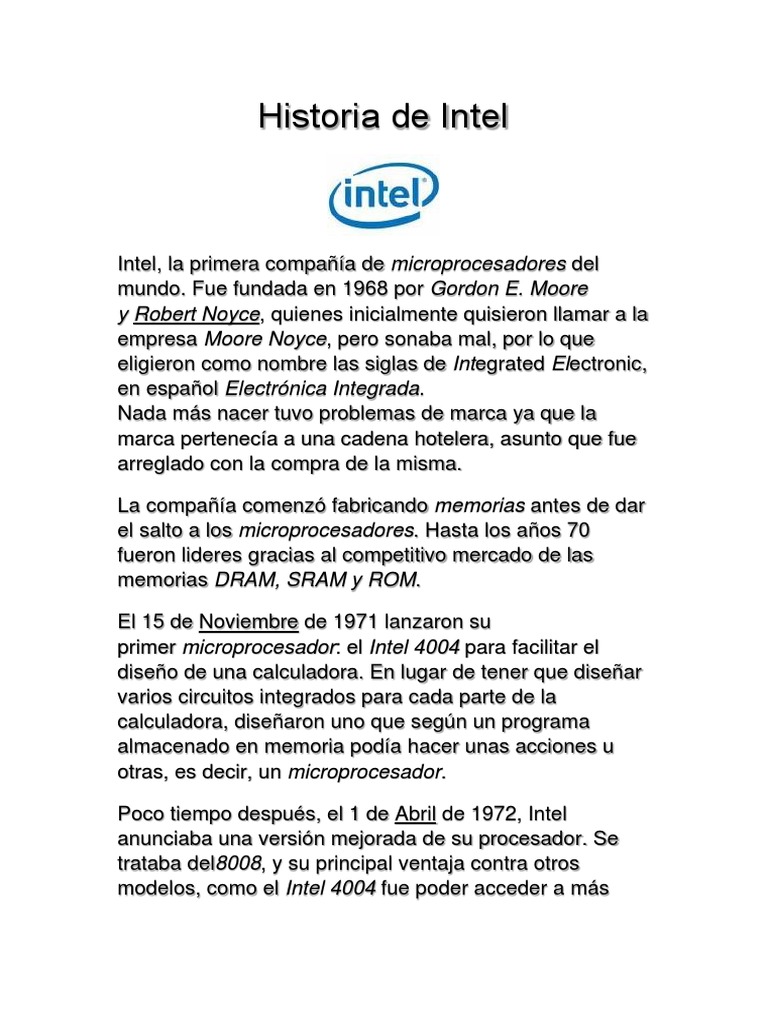 Historia de Intel

intel

Intel, la primera compañía de microprocesadores del mundo. Fue fundada en 1968 por Gordon E. Moore y Robert Noyce, quienes inicialmente quisieron llamar a la empresa Moore Noyce, pero sonaba mal, por lo que eligieron como nombre las siglas de Integrated Electronic, en español Electrónica Integrada.
Nada más nacer tuvo problemas de marca ya que la marca pertenecía a una cadena hotelera, asunto que fue arreglado con la compra de la misma.

La compañía comenzó fabricando memorias antes de dar el salto a los microprocesadores. Hasta los años 70 fueron lideres gracias al competitivo mercado de las memorias DRAM, SRAM y ROM.

El 15 de Noviembre de 1971 lanzaron su primer microprocesador: el Intel 4004 para facilitar el diseño de una calculadora. En lugar de tener que diseñar varios circuitos integrados para cada parte de la calculadora, diseñaron uno que según un programa almacenado en memoria podía hacer unas acciones u otras, es decir, un microprocesador.

Poco tiempo después, el 1 de Abril de 1972, Intel anunciaba una versión mejorada de su procesador. Se trataba del8008, y su principal ventaja contra otros modelos, como el Intel 4004 fue poder acceder a más